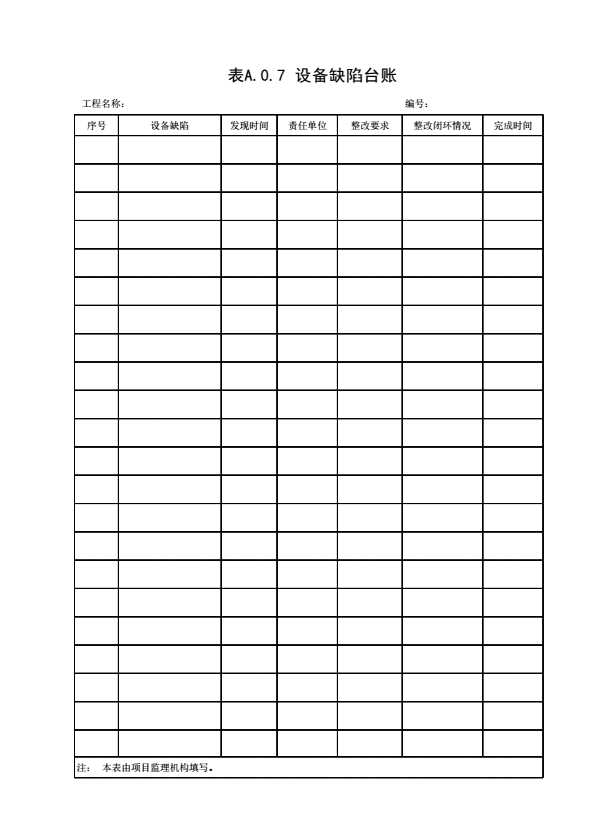 表A.0.7 设备缺陷台账

工程名称:

编号:

| 序号 | 设备缺陷 | 发现时间 | 责任单位 | 整改要求 | 整改闭环情况 | 完成时间 |
|---|---|---|---|---|---|---|
| | | | | | | |
| | | | | | | |
| | | | | | | |
| | | | | | | |
| | | | | | | |
| | | | | | | |
| | | | | | | |
| | | | | | | |
| | | | | | | |
| | | | | | | |
| | | | | | | |
| | | | | | | |
| | | | | | | |
| | | | | | | |
| | | | | | | |
| | | | | | | |
| | | | | | | |
| | | | | | | |
| | | | | | | |
| | | | | | | |
| | | | | | | |
| | | | | | | |

注: 本表由项目监理机构填写。